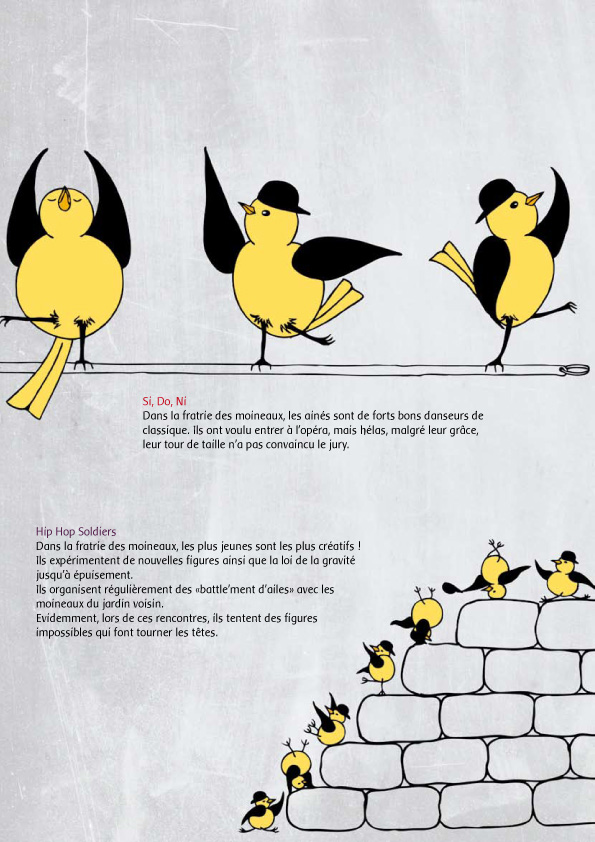 Si, Do, Ni
Dans la fratrie des moineaux, les ainés sont de forts bons danseurs de classique. Ils ont voulu entrer à l'opéra, mais hélas, malgré leur grâce, leur tour de taille n'a pas convaincu le jury.

Hip Hop Soldiers
Dans la fratrie des moineaux, les plus jeunes sont les plus créatifs !
Ils expérimentent de nouvelles figures ainsi que la loi de la gravité jusqu'à épuisement.
Ils organisent régulièrement des «battle'ment d'ailes» avec les moineaux du jardin voisin.
Evidemment, lors de ces rencontres, ils tentent des figures impossibles qui font tourner les têtes.